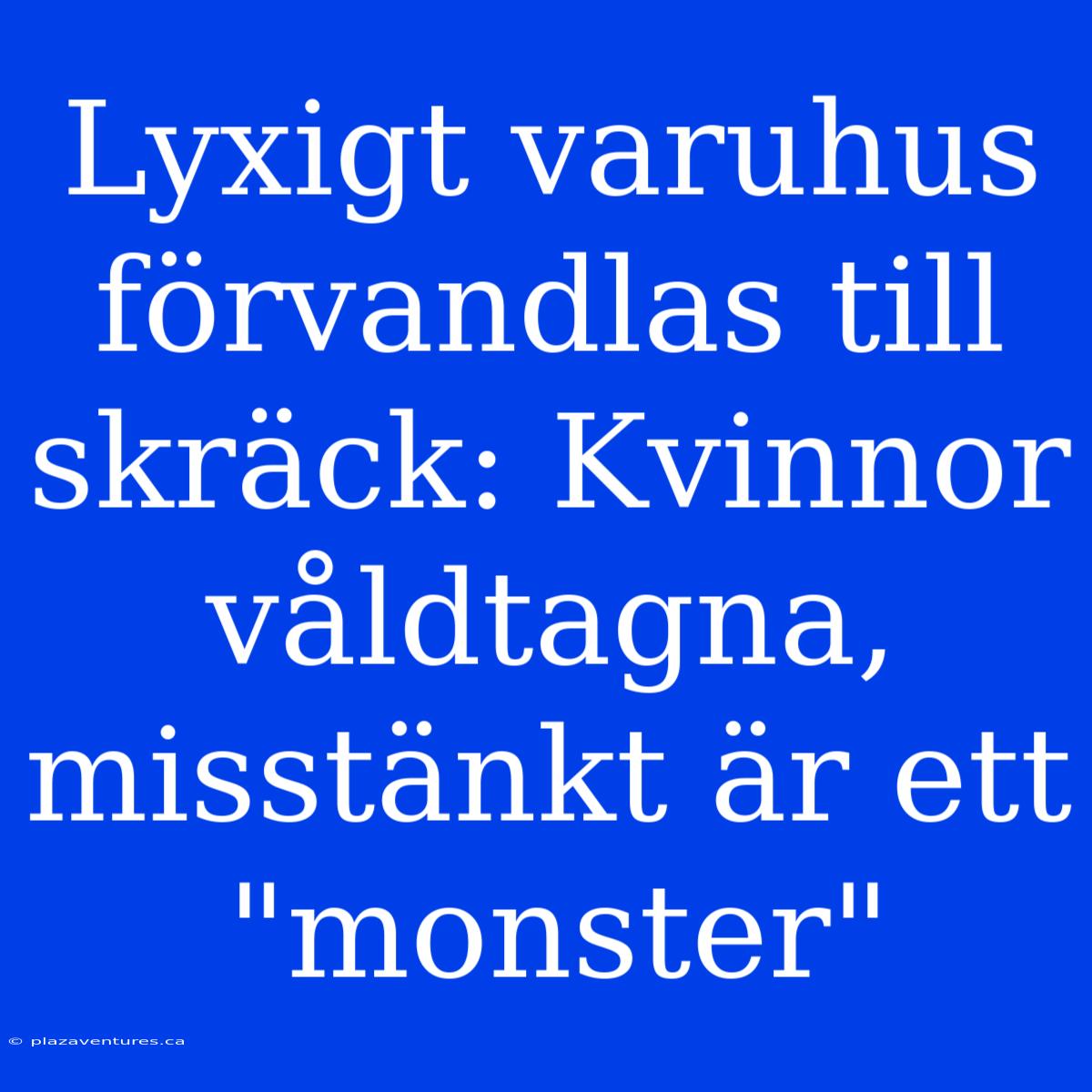 Lyxigt varuhus förvandlas till skräck: Kvinnor våldtagna, misstänkt är ett "monster"

© plazaventures.ca